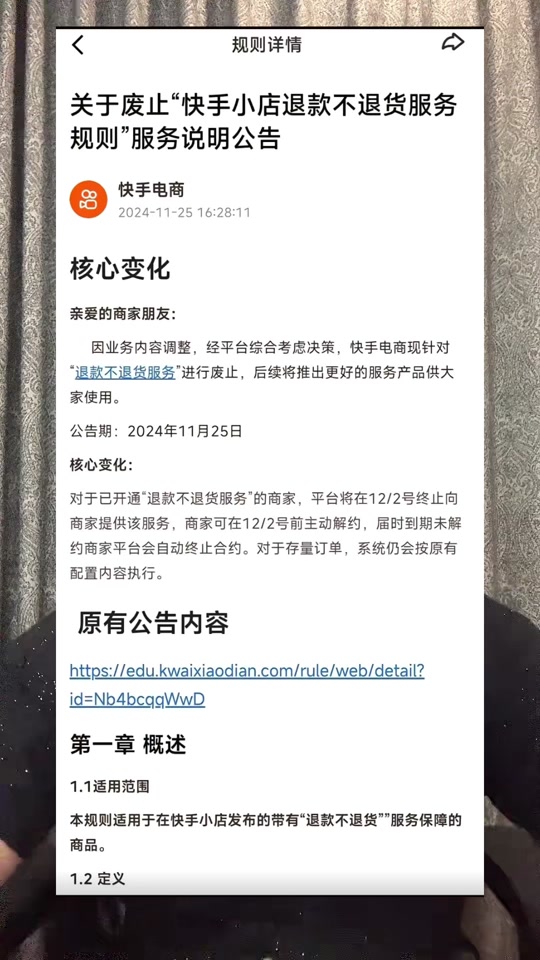 规则详情

关于废止“快手小店退款不退货服务规则”服务说明公告

快手电商
2024-11-25 16:28:11

核心变化

亲爱的商家朋友：

因业务内容调整，经平台综合考虑决策，快手电商现针对“退款不退货服务”进行废止，后续将推出更好的服务产品供大家使用。

公告期：2024年11月25日

核心变化：

对于已开通“退款不退货服务”的商家，平台将在12/2号终止向商家提供该服务，商家可在12/2号前主动解约，届时到期未解约商家平台会自动终止合约。对于存量订单，系统仍会按原有配置内容执行。

原有公告内容

https://edu.kwaixiaodian.com/rule/web/detail?id=Nb4bcqqWwD

第一章 概述

1.1适用范围

本规则适用于在快手小店发布的带有“退款不退货””服务保障的商品。

1.2 定义